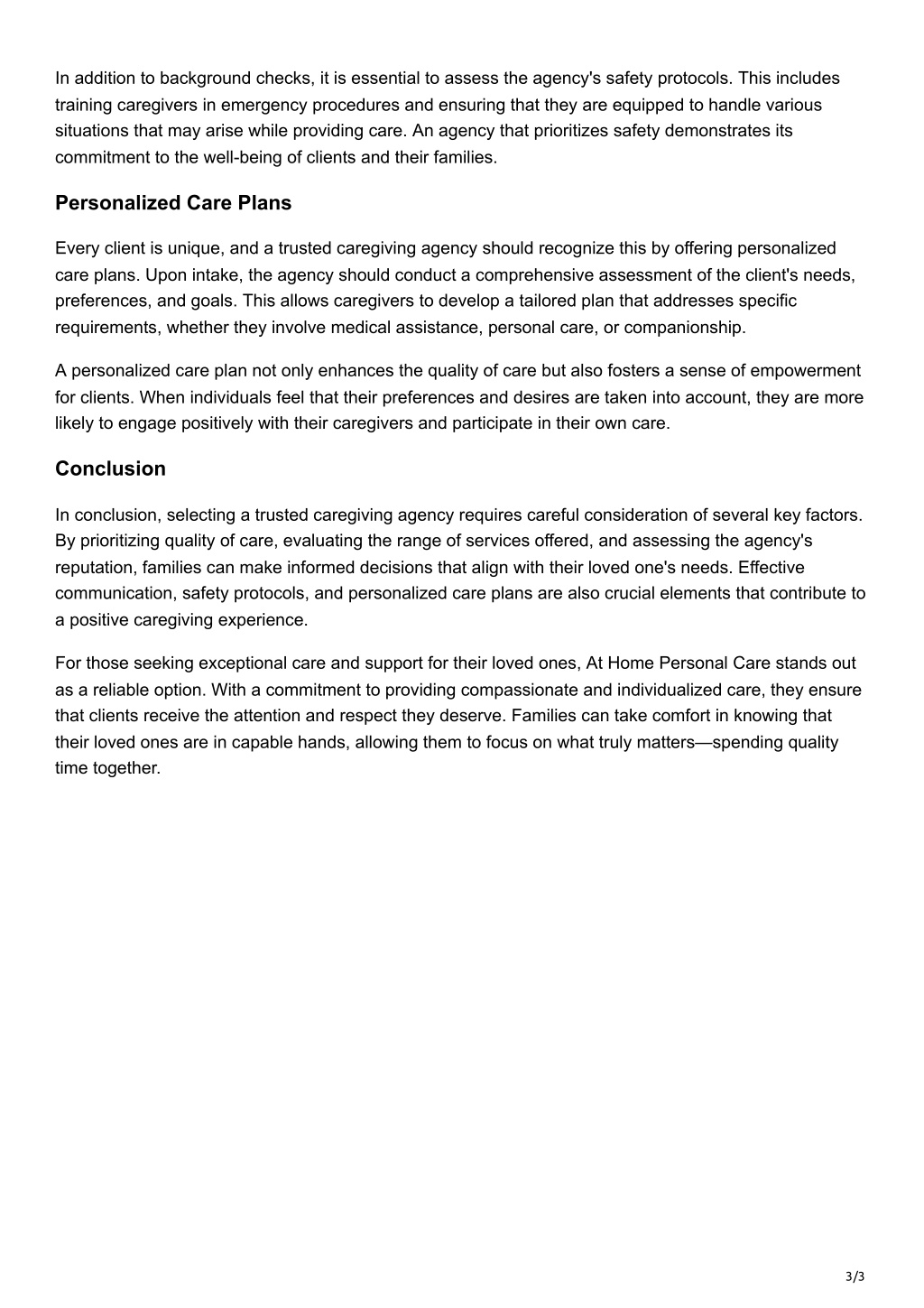 In addition to background checks, it is essential to assess the agency's safety protocols. This includes training caregivers in emergency procedures and ensuring that they are equipped to handle various situations that may arise while providing care. An agency that prioritizes safety demonstrates its commitment to the well-being of clients and their families.

Personalized Care Plans

Every client is unique, and a trusted caregiving agency should recognize this by offering personalized care plans. Upon intake, the agency should conduct a comprehensive assessment of the client's needs, preferences, and goals. This allows caregivers to develop a tailored plan that addresses specific requirements, whether they involve medical assistance, personal care, or companionship.

A personalized care plan not only enhances the quality of care but also fosters a sense of empowerment for clients. When individuals feel that their preferences and desires are taken into account, they are more likely to engage positively with their caregivers and participate in their own care.

Conclusion

In conclusion, selecting a trusted caregiving agency requires careful consideration of several key factors. By prioritizing quality of care, evaluating the range of services offered, and assessing the agency's reputation, families can make informed decisions that align with their loved one's needs. Effective communication, safety protocols, and personalized care plans are also crucial elements that contribute to a positive caregiving experience.

For those seeking exceptional care and support for their loved ones, At Home Personal Care stands out as a reliable option. With a commitment to providing compassionate and individualized care, they ensure that clients receive the attention and respect they deserve. Families can take comfort in knowing that their loved ones are in capable hands, allowing them to focus on what truly matters—spending quality time together.

3/3